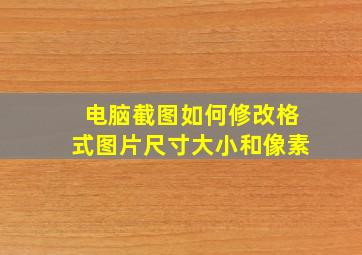 电脑截图如何修改格式图片尺寸大小和像素